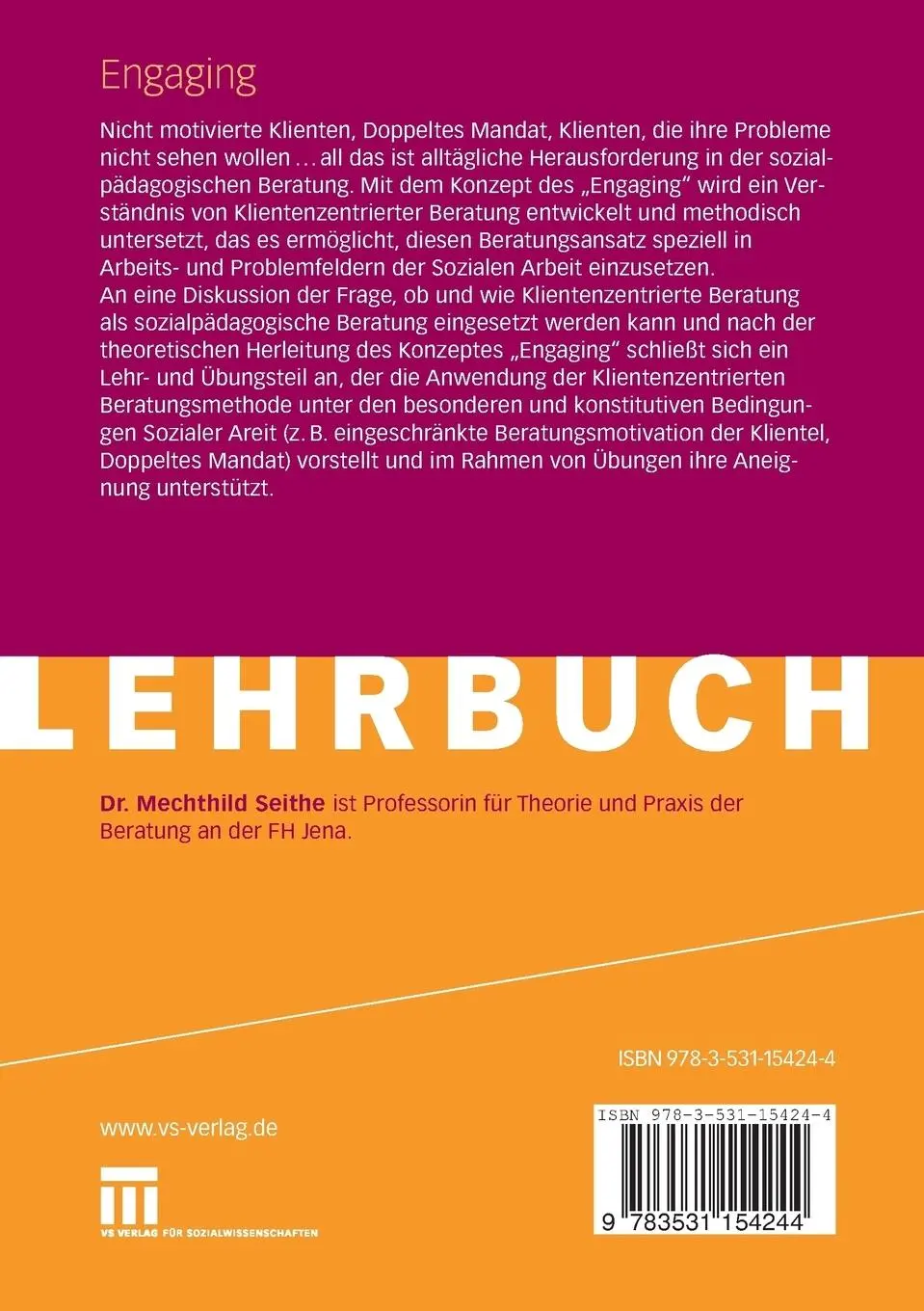 Engaging

Nicht motivierte Klienten, Doppeltes Mandat, Klienten, die ihre Probleme nicht sehen wollen ... all das ist alltägliche Herausforderung in der sozialpädagogischen Beratung. Mit dem Konzept des „Engaging“ wird ein Verständnis von Klientenzentrierter Beratung entwickelt und methodisch untersetzt, das es ermöglicht, diesen Beratungsansatz speziell in Arbeits- und Problemfeldern der Sozialen Arbeit einzusetzen.
An eine Diskussion der Frage, ob und wie Klientenzentrierte Beratung als sozialpädagogische Beratung eingesetzt werden kann und nach der theoretischen Herleitung des Konzeptes „Engaging“ schließt sich ein Lehr- und Übungsteil an, der die Anwendung der Klientenzentrierten Beratungsmethode unter den besonderen und konstitutiven Bedingungen Sozialer Areit (z. B. eingeschränkte Beratungsmotivation der Klientel, Doppeltes Mandat) vorstellt und im Rahmen von Übungen ihre Aneignung unterstützt.

LEHRBUCH

Dr. Mechthild Seithe ist Professorin für Theorie und Praxis der Beratung an der FH Jena.

ISBN 978-3-531-15424-4

www.vs-verlag.de

VS VERLAG FÜR SOZIALWISSENSCHAFTEN

ISBN 978-3-531-15424-4

9 783531 154244